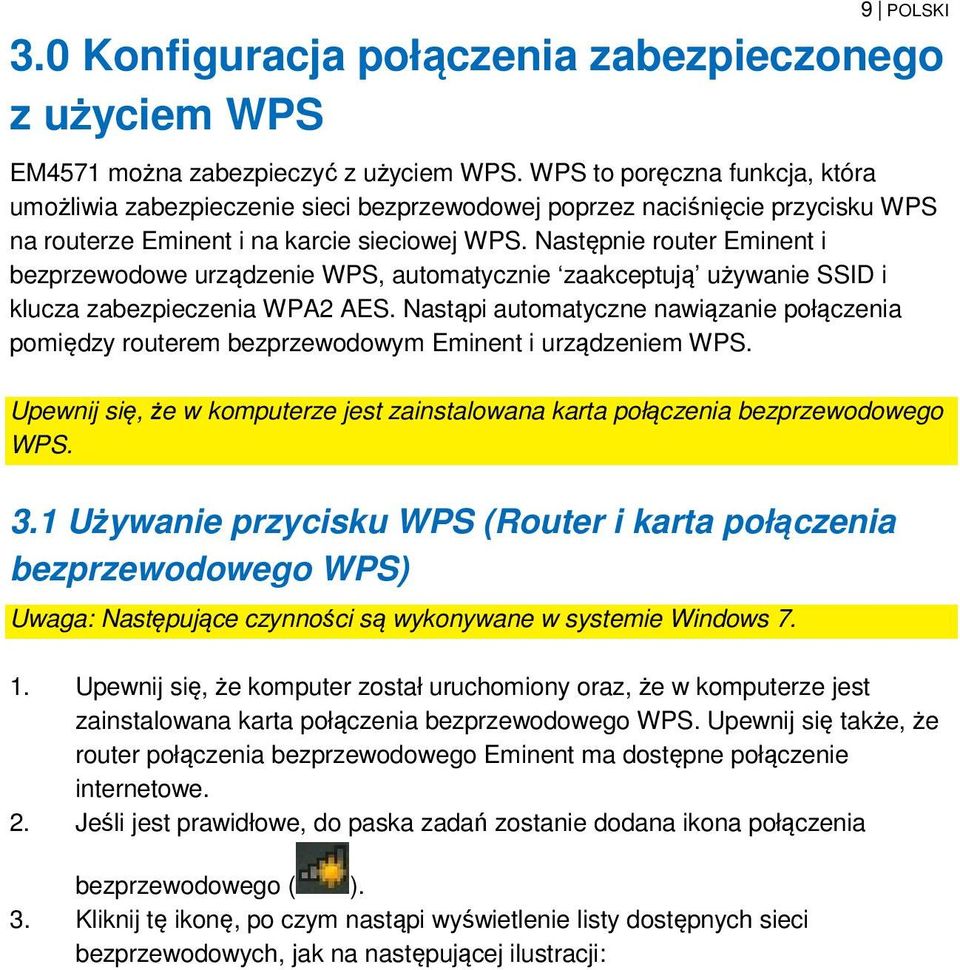 9 | POLSKI

3.0 Konfiguracja połączenia zabezpieczonego z użyciem WPS

EM4571 można zabezpieczyć z użyciem WPS. WPS to poręczna funkcja, która umożliwia zabezpieczenie sieci bezprzewodowej poprzez naciśnięcie przycisku WPS na routerze Eminent i na karcie sieciowej WPS. Następnie router Eminent i bezprzewodowe urządzenie WPS, automatycznie ‘zaakceptują’ używanie SSID i klucza zabezpieczenia WPA2 AES. Nastąpi automatyczne nawiązanie połączenia pomiędzy routerem bezprzewodowym Eminent i urządzeniem WPS.

Upewnij się, że w komputerze jest zainstalowana karta połączenia bezprzewodowego WPS.

3.1 Używanie przycisku WPS (Router i karta połączenia bezprzewodowego WPS)

Uwaga: Następujące czynności są wykonywane w systemie Windows 7.

1. Upewnij się, że komputer został uruchomiony oraz, że w komputerze jest zainstalowana karta połączenia bezprzewodowego WPS. Upewnij się także, że router połączenia bezprzewodowego Eminent ma dostępne połączenie internetowe.
2. Jeśli jest prawidłowe, do paska zadań zostanie dodana ikona połączenia bezprzewodowego ( ).
3. Kliknij tę ikonę, po czym nastąpi wyświetlenie listy dostępnych sieci bezprzewodowych, jak na następującej ilustracji: